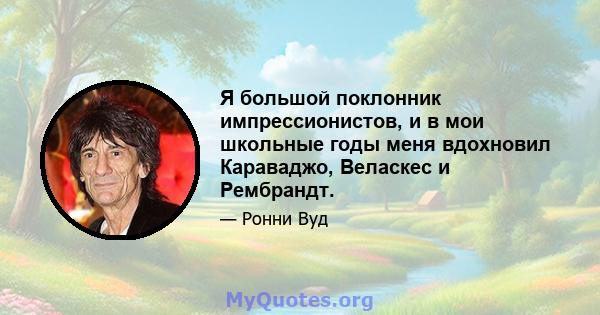 Я большой поклонник импрессионистов, и в мои школьные годы меня вдохновил Караваджо, Веласкес и Рембрандт.

— Ронни Вуд

MyQuotes.org